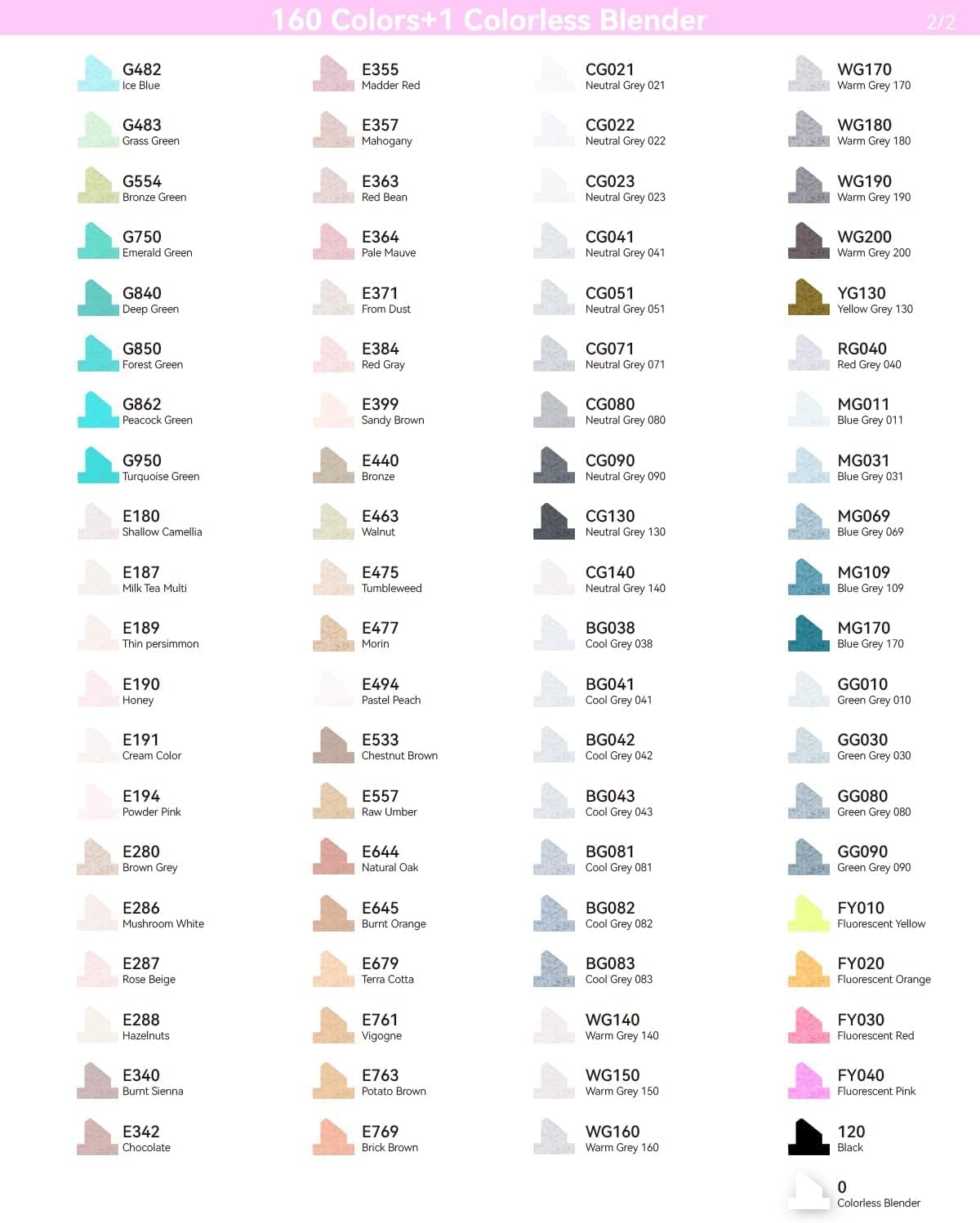 160 Colors+1 Colorless Blender

2/2

G482
Ice Blue

G483
Grass Green

G554
Bronze Green

G750
Emerald Green

G840
Deep Green

G850
Forest Green

G862
Peacock Green

G950
Turquoise Green

E180
Shallow Camellia

E187
Milk Tea Multi

E189
Thin persimmon

E190
Honey

E191
Cream Color

E194
Powder Pink

E280
Brown Grey

E286
Mushroom White

E287
Rose Beige

E288
Hazelnuts

E340
Burnt Sienna

E342
Chocolate

E355
Madder Red

E357
Mahogany

E363
Red Bean

E364
Pale Mauve

E371
From Dust

E384
Red Gray

E399
Sandy Brown

E440
Bronze

E463
Walnut

E475
Tumbleweed

E477
Morin

E494
Pastel Peach

E533
Chestnut Brown

E557
Raw Umber

E644
Natural Oak

E645
Burnt Orange

E679
Terra Cotta

E761
Vigogne

E763
Potato Brown

E769
Brick Brown

CG021
Neutral Grey 021

CG022
Neutral Grey 022

CG023
Neutral Grey 023

CG041
Neutral Grey 041

CG051
Neutral Grey 051

CG071
Neutral Grey 071

CG080
Neutral Grey 080

CG090
Neutral Grey 090

CG130
Neutral Grey 130

CG140
Neutral Grey 140

BG038
Cool Grey 038

BG041
Cool Grey 041

BG042
Cool Grey 042

BG043
Cool Grey 043

BG081
Cool Grey 081

BG082
Cool Grey 082

BG083
Cool Grey 083

WG140
Warm Grey 140

WG150
Warm Grey 150

WG160
Warm Grey 160

WG170
Warm Grey 170

WG180
Warm Grey 180

WG190
Warm Grey 190

WG200
Warm Grey 200

YG130
Yellow Grey 130

RG040
Red Grey 040

MG011
Blue Grey 011

MG031
Blue Grey 031

MG069
Blue Grey 069

MG109
Blue Grey 109

MG170
Blue Grey 170

GG010
Green Grey 010

GG030
Green Grey 030

GG080
Green Grey 080

GG090
Green Grey 090

FY010
Fluorescent Yellow

FY020
Fluorescent Orange

FY030
Fluorescent Red

FY040
Fluorescent Pink

120
Black

0
Colorless Blender